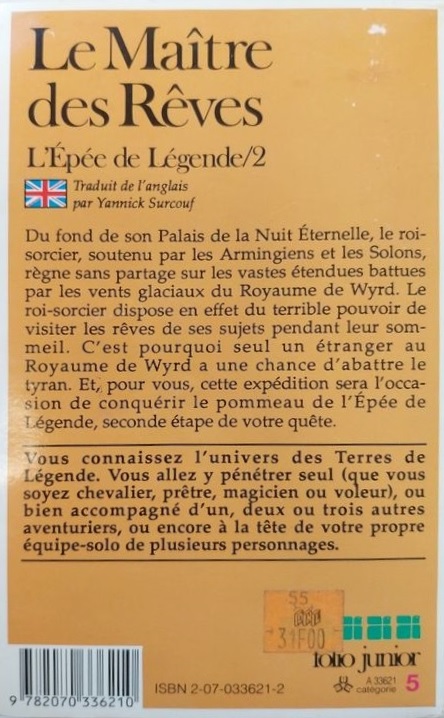 Le Maître des Rêves

L'Épée de Légende/2

Traduit de l'anglais par Yannick Surcouf

Du fond de son Palais de la Nuit Éternelle, le roi-sorcier, soutenu par les Armingiens et les Solons, règne sans partage sur les vastes étendues battues par les vents glaciaux du Royaume de Wyrd. Le roi-sorcier dispose en effet du terrible pouvoir de visiter les rêves de ses sujets pendant leur sommeil. C'est pourquoi seul un étranger au Royaume de Wyrd a une chance d'abattre le tyran. Et, pour vous, cette expédition sera l'occasion de conquérir le pommeau de l'Épée de Légende, seconde étape de votre quête.

Vous connaissez l'univers des Terres de Légende. Vous allez y pénétrer seul (que vous soyez chevalier, prêtre, magicien ou voleur), ou bien accompagné d'un, deux ou trois autres aventuriers, ou encore à la tête de votre propre équipe-solo de plusieurs personnages.

55
31F00

folio junior

9 782070 336210

ISBN 2-07-033621-2

A 33621 catégorie 5